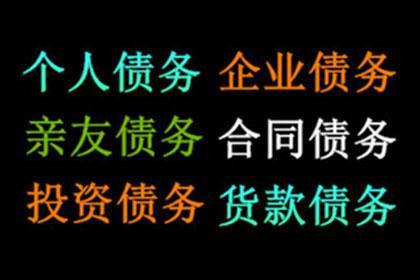 个人债务 企业债务
亲友债务 合同债务
投资债务 货款债务